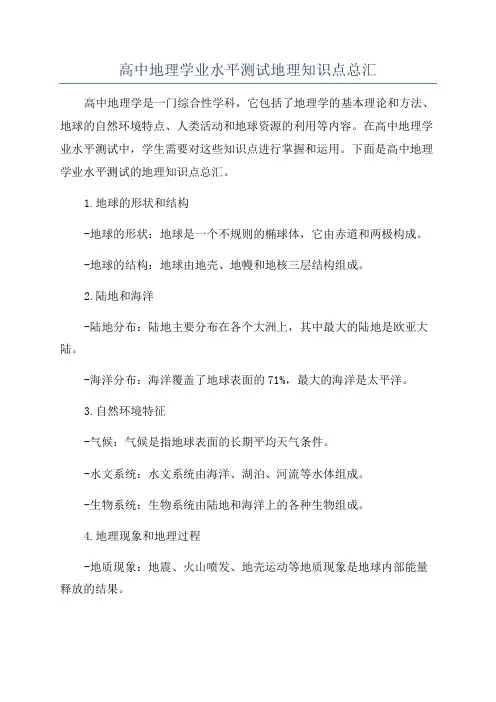 高中地理学业水平测试地理知识点总汇

高中地理学是一门综合性学科，它包括了地理学的基本理论和方法、地球的自然环境特点、人类活动和地球资源的利用等内容。在高中地理学业水平测试中，学生需要对这些知识点进行掌握和运用。下面是高中地理学业水平测试的地理知识点总汇。

1.地球的形状和结构

-地球的形状：地球是一个不规则的椭球体，它由赤道和两极构成。

-地球的结构：地球由地壳、地幔和地核三层结构组成。

2.陆地和海洋

-陆地分布：陆地主要分布在各个大洲上，其中最大的陆地是欧亚大陆。

-海洋分布：海洋覆盖了地球表面的71%，最大的海洋是太平洋。

3.自然环境特征

-气候：气候是指地球表面的长期平均天气条件。

-水文系统：水文系统由海洋、湖泊、河流等水体组成。

-生物系统：生物系统由陆地和海洋上的各种生物组成。

4.地理现象和地理过程

-地质现象：地震、火山喷发、地壳运动等地质现象是地球内部能量释放的结果。